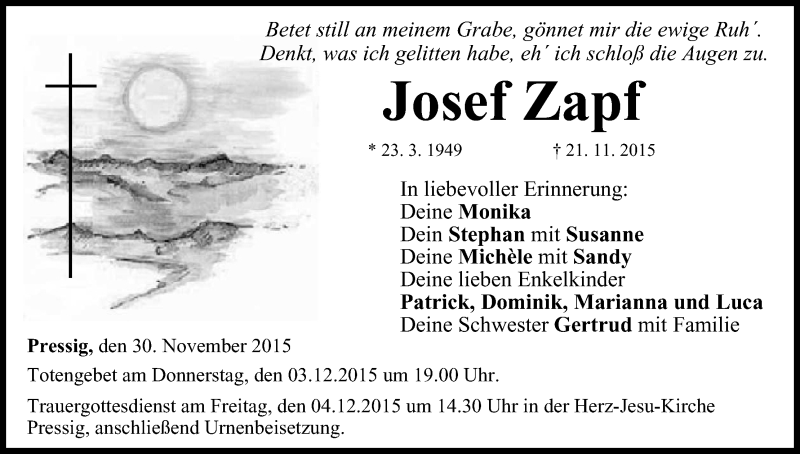 Betet still an meinem Grabe, gönnet mir die ewige Ruh´.
Denkt, was ich gelitten habe, eh´ ich schloß die Augen zu.

Josef Zapf

* 23. 3. 1949 † 21. 11. 2015

In liebevoller Erinnerung:
Deine Monika
Dein Stephan mit Susanne
Deine Michèle mit Sandy
Deine lieben Enkelkinder
Patrick, Dominik, Marianna und Luca
Deine Schwester Gertrud mit Familie

Pressig, den 30. November 2015

Totengebet am Donnerstag, den 03.12.2015 um 19.00 Uhr.

Trauergottesdienst am Freitag, den 04.12.2015 um 14.30 Uhr in der Herz-Jesu-Kirche Pressig, anschließend Urnenbeisetzung.